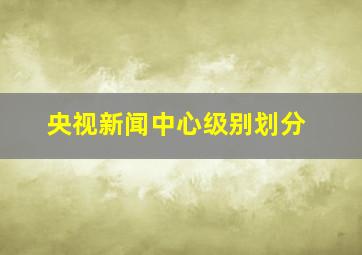 央视新闻中心级别划分